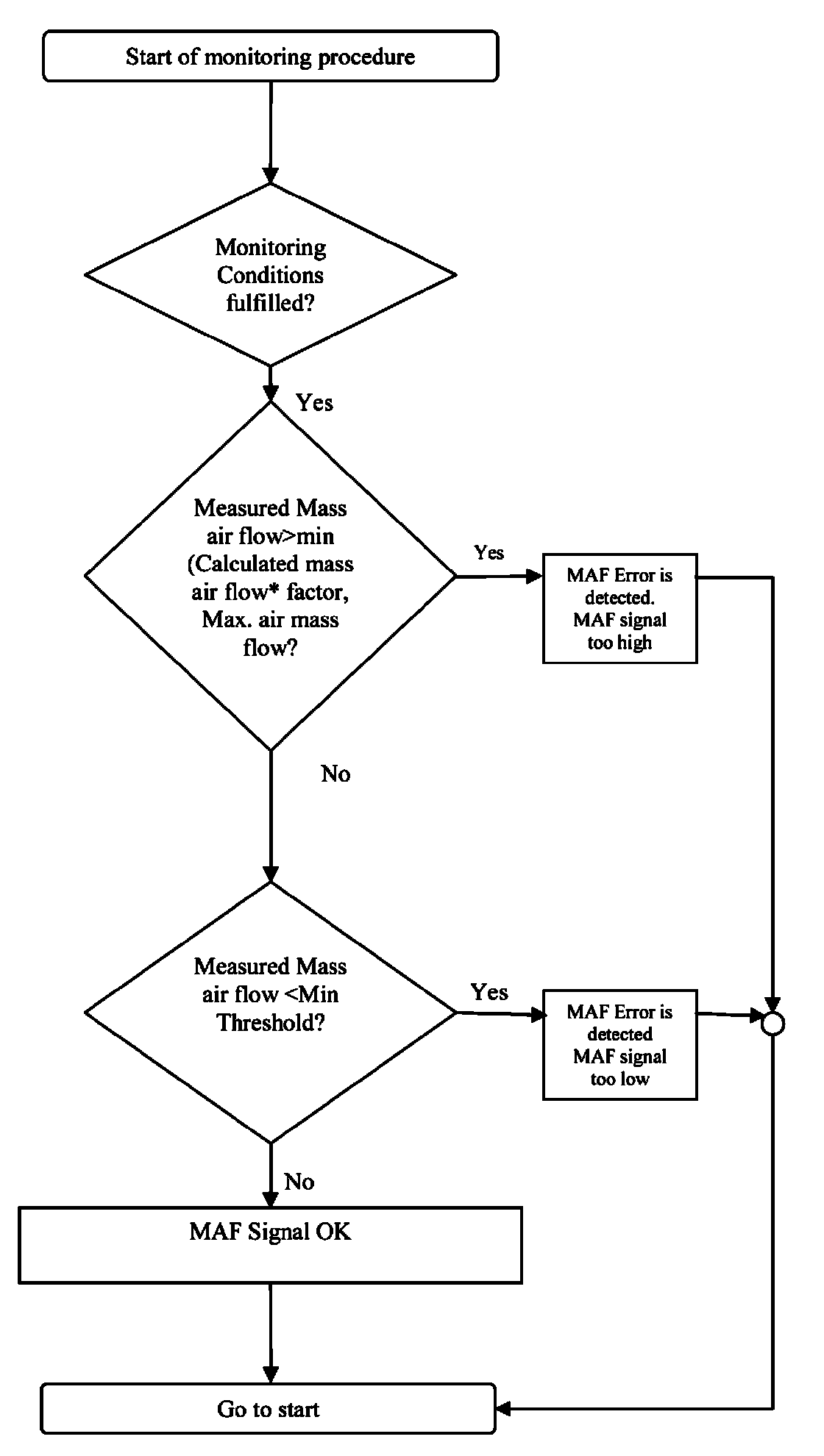 Start of monitoring procedure

Monitoring Conditions fulfilled?

Yes

Measured Mass air flow>min (Calculated mass air flow* factor, Max. air mass flow?

Yes

MAF Error is detected. MAF signal too high

No

Measured Mass air flow <Min Threshold?

Yes

MAF Error is detected MAF signal too low

No

MAF Signal OK

Go to start